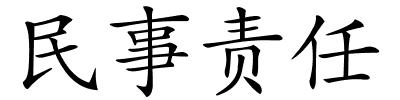 民事责任